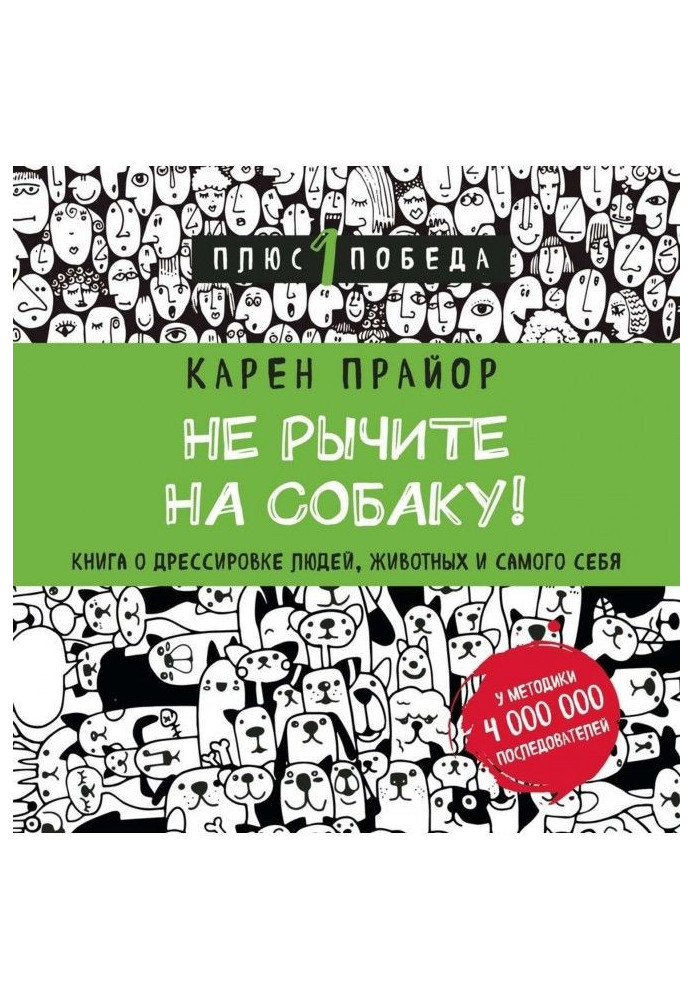 ПЛЮС 1 ПОБЕДА

КАРЕН ПРАЙОР

НЕ РЫЧИТЕ НА СОБАКУ!

КНИГА О ДРЕССИРОВКЕ ЛЮДЕЙ, ЖИВОТНЫХ И САМОГО СЕБЯ

У МЕТОДИКИ 4 000 000 ПОСЛЕДОВАТЕЛЕЙ